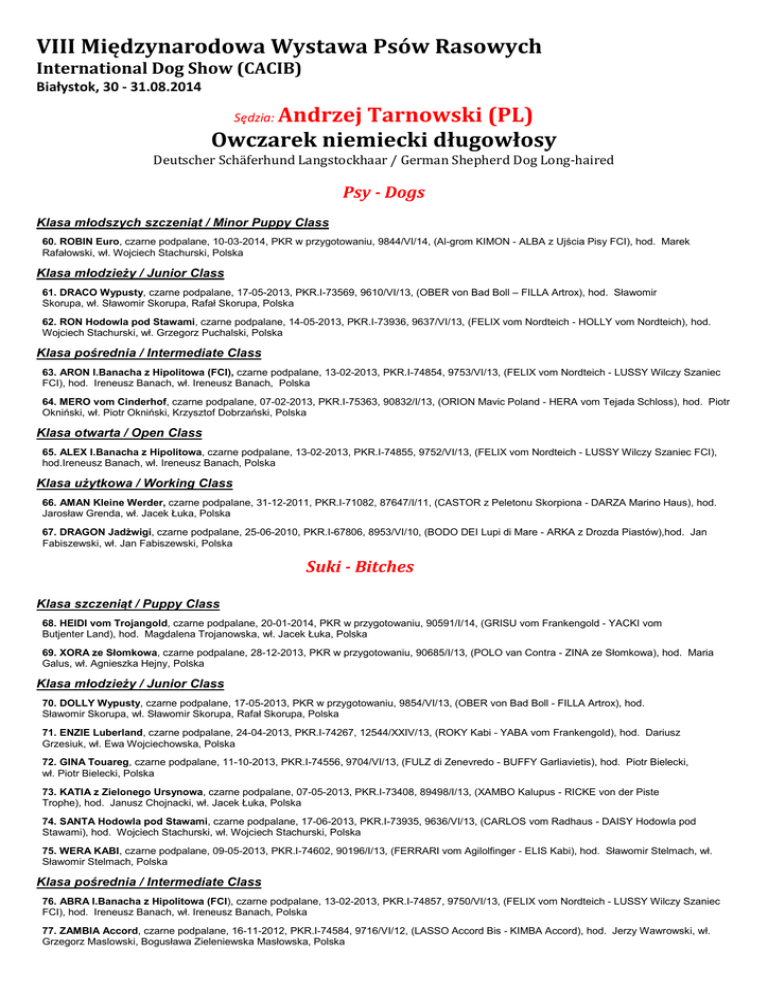 VIII Międzynarodowa Wystawa Psów Rasowych
International Dog Show (CACIB)
Białystok, 30 - 31.08.2014

Sędzia: Andrzej Tarnowski (PL)
Owczarek niemiecki długowłosy
Deutscher Schäferhund Langstockhaar / German Shepherd Dog Long-haired

Psy - Dogs

Klasa młodszych szczeniąt / Minor Puppy Class

60. ROBIN Euro, czarne podpalane, 10-03-2014, PKR w przygotowaniu, 9844/VI/14, (Al-grom KIMON - ALBA z Ujścia Pisy FCI), hod. Marek Rafałowski, wł. Wojciech Stachurski, Polska

Klasa młodzieży / Junior Class

61. DRACO Wypusty, czarne podpalane, 17-05-2013, PKR.I-73569, 9610/VI/13, (OBER von Bad Boll – FILLA Artrox), hod. Sławomir Skorupa, wł. Sławomir Skorupa, Rafał Skorupa, Polska

62. RON Hodowla pod Stawami, czarne podpalane, 14-05-2013, PKR.I-73936, 9637/VI/13, (FELIX vom Nordteich - HOLLY vom Nordteich), hod. Wojciech Stachurski, wł. Grzegorz Puchalski, Polska

Klasa pośrednia / Intermediate Class

63. ARON I.Banacha z Hipolitowa (FCI), czarne podpalane, 13-02-2013, PKR.I-74854, 9753/VI/13, (FELIX vom Nordteich - LUSSY Wilczy Szaniec FCI), hod. Ireneusz Banach, wł. Ireneusz Banach, Polska

64. MERO vom Cinderhof, czarne podpalane, 07-02-2013, PKR.I-75363, 90832/I/13, (ORION Mavic Poland - HERA vom Tejada Schloss), hod. Piotr Okniński, wł. Piotr Okniński, Krzysztof Dobrzański, Polska

Klasa otwarta / Open Class

65. ALEX I.Banacha z Hipolitowa, czarne podpalane, 13-02-2013, PKR.I-74855, 9752/VI/13, (FELIX vom Nordteich - LUSSY Wilczy Szaniec FCI), hod.Ireneusz Banach, wł. Ireneusz Banach, Polska

Klasa użytkowa / Working Class

66. AMAN Kleine Werder, czarne podpalane, 31-12-2011, PKR.I-71082, 87647/I/11, (CASTOR z Peletonu Skorpiona - DARZA Marino Haus), hod. Jarosław Grenda, wł. Jacek Łuka, Polska

67. DRAGON Jadźwigi, czarne podpalane, 25-06-2010, PKR.I-67806, 8953/VI/10, (BODO DEI Lupi di Mare - ARKA z Drozda Piastów),hod. Jan Fabiszewski, wł. Jan Fabiszewski, Polska

Suki - Bitches

Klasa szczeniąt / Puppy Class

68. HEIDI vom Trojangold, czarne podpalane, 20-01-2014, PKR w przygotowaniu, 90591/I/14, (GRISU vom Frankengold - YACKI vom Butjenter Land), hod. Magdalena Trojanowska, wł. Jacek Łuka, Polska

69. XORA ze Słomkowa, czarne podpalane, 28-12-2013, PKR w przygotowaniu, 90685/I/13, (POLO van Contra - ZINA ze Słomkowa), hod. Maria Galus, wł. Agnieszka Hejny, Polska

Klasa młodzieży / Junior Class

70. DOLLY Wypusty, czarne podpalane, 17-05-2013, PKR w przygotowaniu, 9854/VI/13, (OBER von Bad Boll - FILLA Artrox), hod. Sławomir Skorupa, wł. Sławomir Skorupa, Rafał Skorupa, Polska

71. ENZIE Luberland, czarne podpalane, 24-04-2013, PKR.I-74267, 12544/XXIV/13, (ROKY Kabi - YABA vom Frankengold), hod. Dariusz Grzesiuk, wł. Ewa Wojciechowska, Polska

72. GINA Touareg, czarne podpalane, 11-10-2013, PKR.I-74556, 9704/VI/13, (FULZ di Zenevredo - BUFFY Garliavietis), hod. Piotr Bielecki, wł. Piotr Bielecki, Polska

73. KATIA z Zielonego Ursynowa, czarne podpalane, 07-05-2013, PKR.I-73408, 89498/I/13, (XAMBO Kalupus - RICKE von der Piste Trophe), hod. Janusz Chojnacki, wł. Jacek Łuka, Polska

74. SANTA Hodowla pod Stawami, czarne podpalane, 17-06-2013, PKR.I-73935, 9636/VI/13, (CARLOS vom Radhaus - DAISY Hodowla pod Stawami), hod. Wojciech Stachurski, wł. Wojciech Stachurski, Polska

75. WERA KABI, czarne podpalane, 09-05-2013, PKR.I-74602, 90196/I/13, (FERRARI vom Agilolfinger - ELIS Kabi), hod. Sławomir Stelmach, wł. Sławomir Stelmach, Polska

Klasa pośrednia / Intermediate Class

76. ABRA I.Banacha z Hipolitowa (FCI), czarne podpalane, 13-02-2013, PKR.I-74857, 9750/VI/13, (FELIX vom Nordteich - LUSSY Wilczy Szaniec FCI), hod. Ireneusz Banach, wł. Ireneusz Banach, Polska

77. ZAMBIA Accord, czarne podpalane, 16-11-2012, PKR.I-74584, 9716/VI/12, (LASSO Accord Bis - KIMBA Accord), hod. Jerzy Wawrowski, wł. Grzegorz Masłowski, Bogusława Zieleniewska Masłowska, Polska